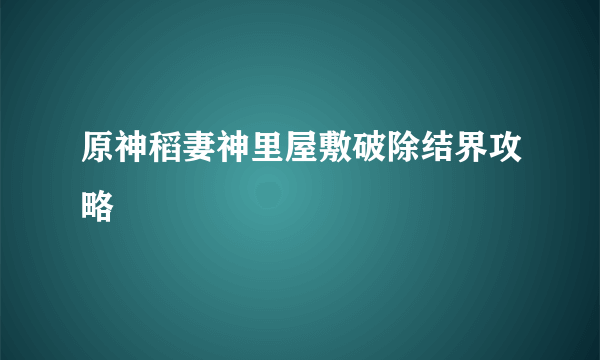 原神稻妻神里屋敷破除结界攻略